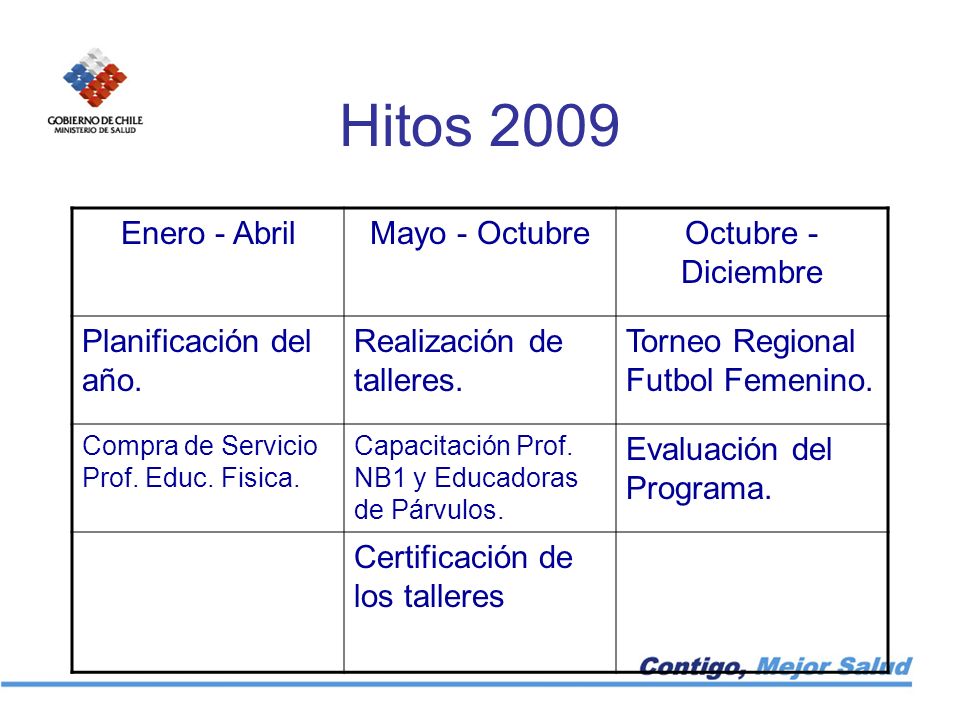 GOBIERNO DE CHILE
MINISTERIO DE SALUD

Hitos 2009

| Enero - Abril | Mayo - Octubre | Octubre - Diciembre |
|---|---|---|
| Planificación del año. | Realización de talleres. | Torneo Regional Futbol Femenino. |
| Compra de Servicio Prof. Educ. Fisica. | Capacitación Prof. NB1 y Educadoras de Párvulos. | Evaluación del Programa. |
| | Certificación de los talleres | |

Contigo, Mejor Salud